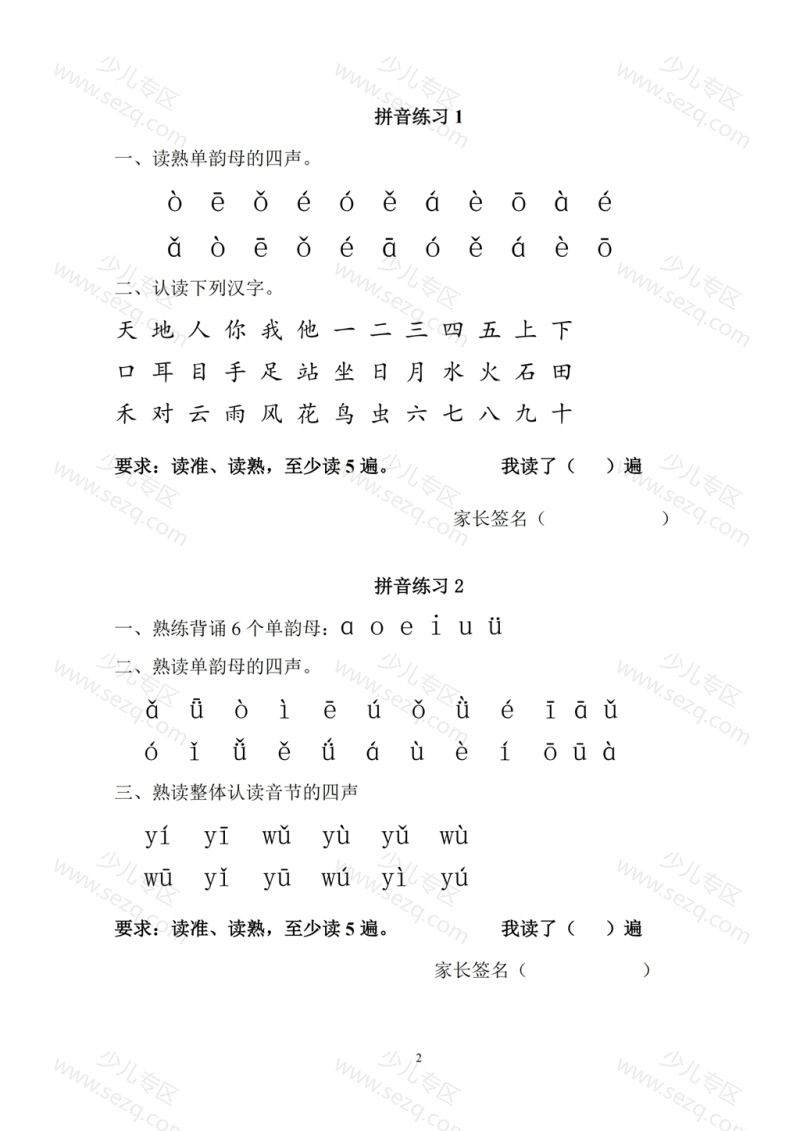 拼音练习 1

一、读熟单韵母的四声。

ò ē ǒ é ó ě á è ō à é

ǎ ò ē ǒ é ā ó ě á è ō

二、认读下列汉字。

天 地 人 你 我 他 一 二 三 四 五 上 下

口 耳 目 手 足 站 坐 日 月 水 火 石 田

禾 对 云 雨 风 花 鸟 虫 六 七 八 九 十

要求：读准、读熟，至少读 5 遍。 我读了（ ）遍

家长签名（ ）

拼音练习 2

一、熟练背诵 6 个单韵母：ɑ o e i u ü

二、熟读单韵母的四声。

ǎ ǖ ò ì ē ú ǒ ǜ é ī ā ǔ

ó ǐ ǚ ě ǘ á ù è í ō ū à

三、熟读整体认读音节的四声

yí yī wǔ yù yǔ wù

wū yǐ yū wú yì yú

要求：读准、读熟，至少读 5 遍。 我读了（ ）遍

家长签名（ ）

2

少儿专区 www.sezq.com